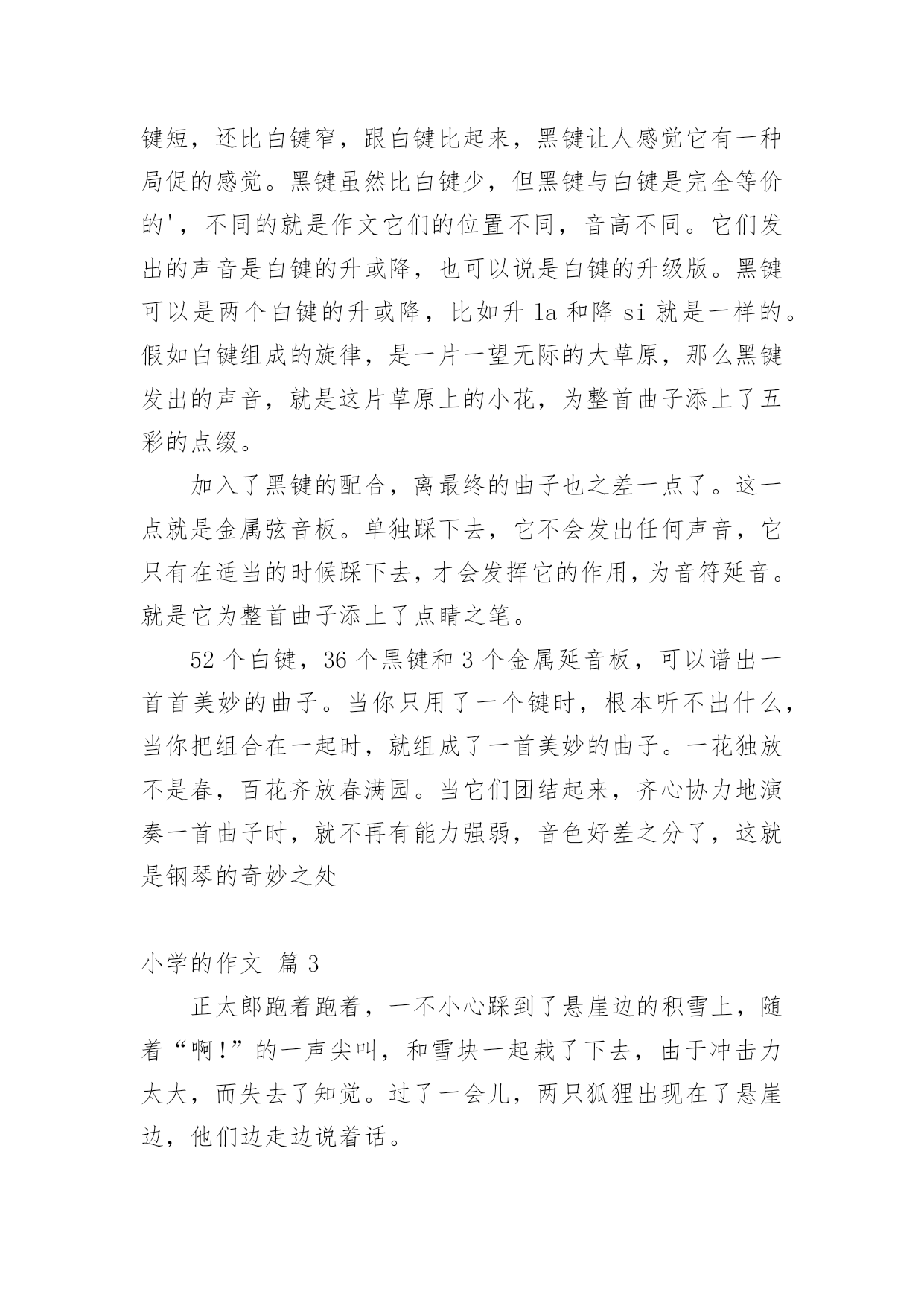 键短，还比白键窄，跟白键比起来，黑键让人感觉它有一种局促的感觉。黑键虽然比白键少，但黑键与白键是完全等价的'，不同的就是作文它们的位置不同，音高不同。它们发出的声音是白键的升或降，也可以说是白键的升级版。黑键可以是两个白键的升或降，比如升 la 和降 si 就是一样的。假如白键组成的旋律，是一片一望无际的大草原，那么黑键发出的声音，就是这片草原上的小花，为整首曲子添上了五彩的点缀。

加入了黑键的配合，离最终的曲子也之差一点了。这一点就是金属弦音板。单独踩下去，它不会发出任何声音，它只有在适当的时候踩下去，才会发挥它的作用，为音符延音。就是它为整首曲子添上了点睛之笔。

52 个白键，36 个黑键和 3 个金属延音板，可以谱出一首首美妙的曲子。当你只用了一个键时，根本听不出什么，当你把组合在一起时，就组成了一首美妙的曲子。一花独放不是春，百花齐放春满园。当它们团结起来，齐心协力地演奏一首曲子时，就不再有能力强弱，音色好差之分了，这就是钢琴的奇妙之处

小学的作文 篇 3

正太郎跑着跑着，一不小心踩到了悬崖边的积雪上，随着“啊!”的一声尖叫，和雪块一起栽了下去，由于冲击力太大，而失去了知觉。过了一会儿，两只狐狸出现在了悬崖边，他们边走边说着话。